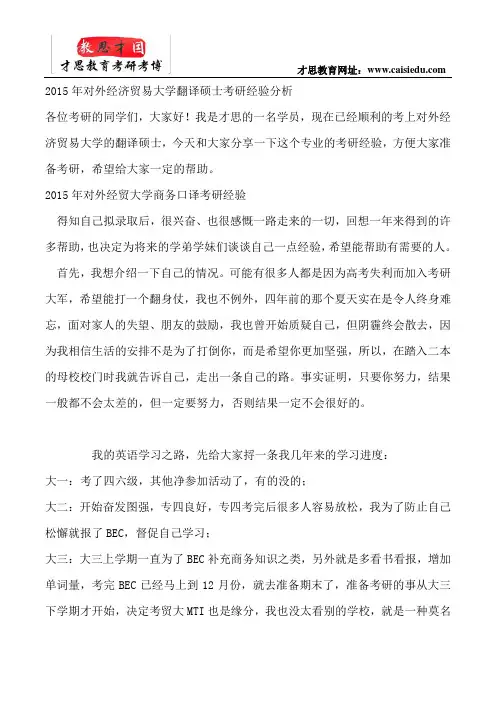 教思才国
才思教育考研考博
才思教育网址：www.caisiedu.com

2015年对外经济贸易大学翻译硕士考研经验分析

各位考研的同学们，大家好！我是才思的一名学员，现在已经顺利的考上对外经济贸易大学的翻译硕士，今天和大家分享一下这个专业的考研经验，方便大家准备考研，希望给大家一定的帮助。

2015年对外经贸大学商务口译考研经验

得知自己拟录取后，很兴奋、也很感慨一路走来的一切，回想一年来得到的许多帮助，也决定为将来的学弟学妹们谈谈自己一点经验，希望能帮助有需要的人。

首先，我想介绍一下自己的情况。可能有很多人都是因为高考失利而加入考研大军，希望能打一个翻身仗，我也不例外，四年前的那个夏天实在是令人终身难忘，面对家人的失望、朋友的鼓励，我也曾开始质疑自己，但阴霾终会散去，因为我相信生活的安排不是为了打倒你，而是希望你更加坚强，所以，在踏入二本的母校校门时我就告诉自己，走出一条自己的路。事实证明，只要你努力，结果一般都不会太差的，但一定要努力，否则结果一定不会很好的。

我的英语学习之路，先给大家捋一条我几年来的学习进度：

大一：考了四六级，其他净参加活动了，有的没的；

大二：开始奋发图强，专四良好，专四考完后很多人容易放松，我为了防止自己松懈就报了BEC，督促自己学习；

大三：大三上学期一直为了BEC补充商务知识之类，另外就是多看书看报，增加单词量，考完BEC已经马上到12月份，就去准备期末了，准备考研的事从大三下学期才开始，决定考贸大MTI也是缘分，我也没太看别的学校，就是一种莫名